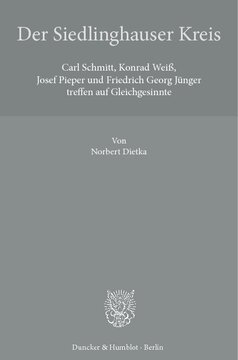 Der Siedlinghauser Kreis

Carl Schmitt, Konrad Weiß, Josef Pieper und Friedrich Georg Jünger treffen auf Gleichgesinnte

Von
Norbert Dietka

Duncker & Humblot · Berlin